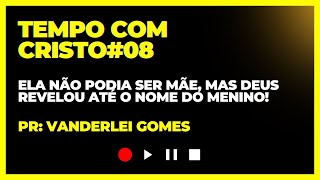 TEMPO COM CRISTO#08

ELA NÃO PODIA SER MÃE, MAS DEUS REVELOU ATÉ O NOME DO MENINO!

PR: VANDERLEI GOMES